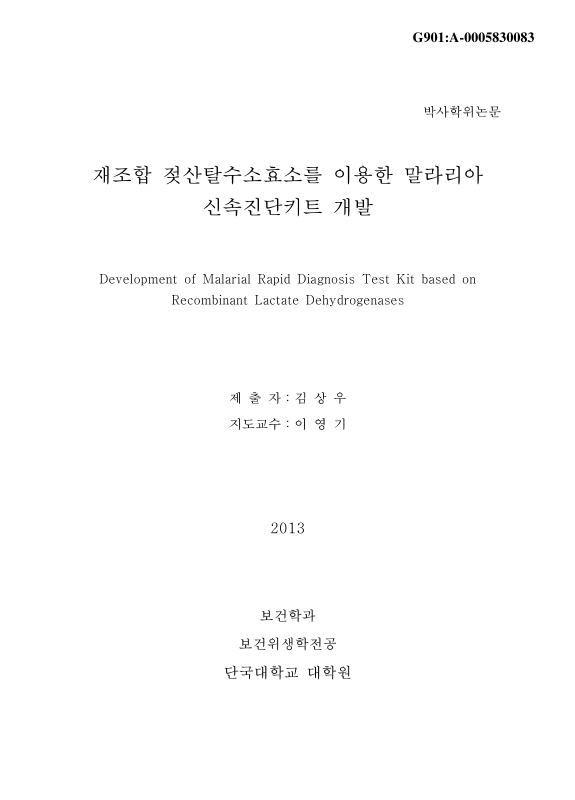 G901:A-0005830083

박사학위논문

재조합 젖산탈수소효소를 이용한 말라리아 신속진단키트 개발

Development of Malarial Rapid Diagnosis Test Kit based on Recombinant Lactate Dehydrogenases

제 출 자 : 김 상 우

지도교수 : 이 영 기

2013

보건학과

보건위생학전공

단국대학교 대학원